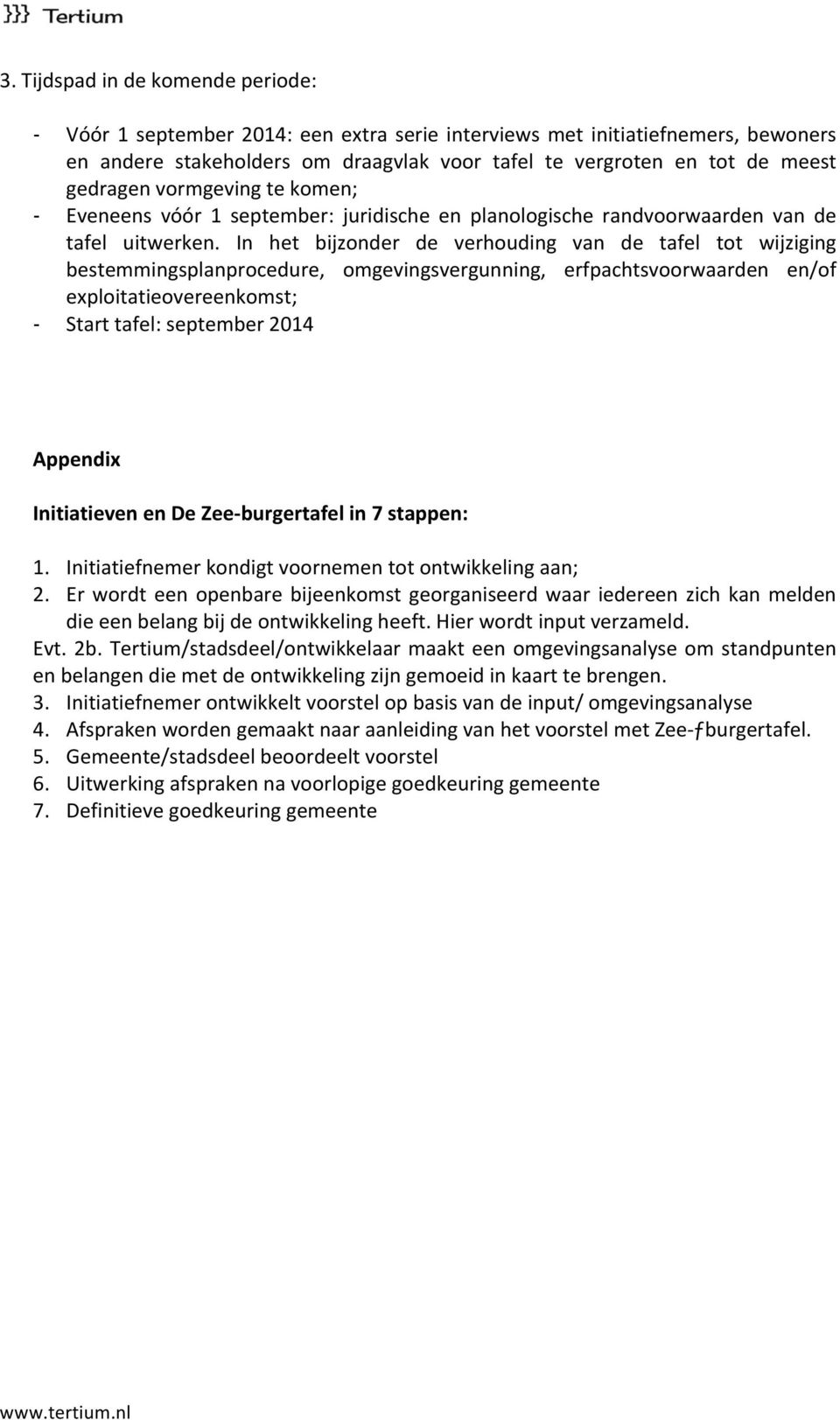 }}} Tertium

3. Tijdspad in de komende periode:

- Vóór 1 september 2014: een extra serie interviews met initiatiefnemers, bewoners en andere stakeholders om draagvlak voor tafel te vergroten en tot de meest gedragen vormgeving te komen;
- Eveneens vóór 1 september: juridische en planologische randvoorwaarden van de tafel uitwerken. In het bijzonder de verhouding van de tafel tot wijziging bestemmingsplanprocedure, omgevingsvergunning, erfpachtsvoorwaarden en/of exploitatieovereenkomst;
- Start tafel: september 2014

Appendix

Initiatieven en De Zee-burgertafel in 7 stappen:

1. Initiatiefnemer kondigt voornemen tot ontwikkeling aan;
2. Er wordt een openbare bijeenkomst georganiseerd waar iedereen zich kan melden die een belang bij de ontwikkeling heeft. Hier wordt input verzameld.
Evt. 2b. Tertium/stadsdeel/ontwikkelaar maakt een omgevingsanalyse om standpunten en belangen die met de ontwikkeling zijn gemoeid in kaart te brengen.
3. Initiatiefnemer ontwikkelt voorstel op basis van de input/ omgevingsanalyse
4. Afspraken worden gemaakt naar aanleiding van het voorstel met Zee-ƒburgertafel.
5. Gemeente/stadsdeel beoordeelt voorstel
6. Uitwerking afspraken na voorlopige goedkeuring gemeente
7. Definitieve goedkeuring gemeente

www.tertium.nl